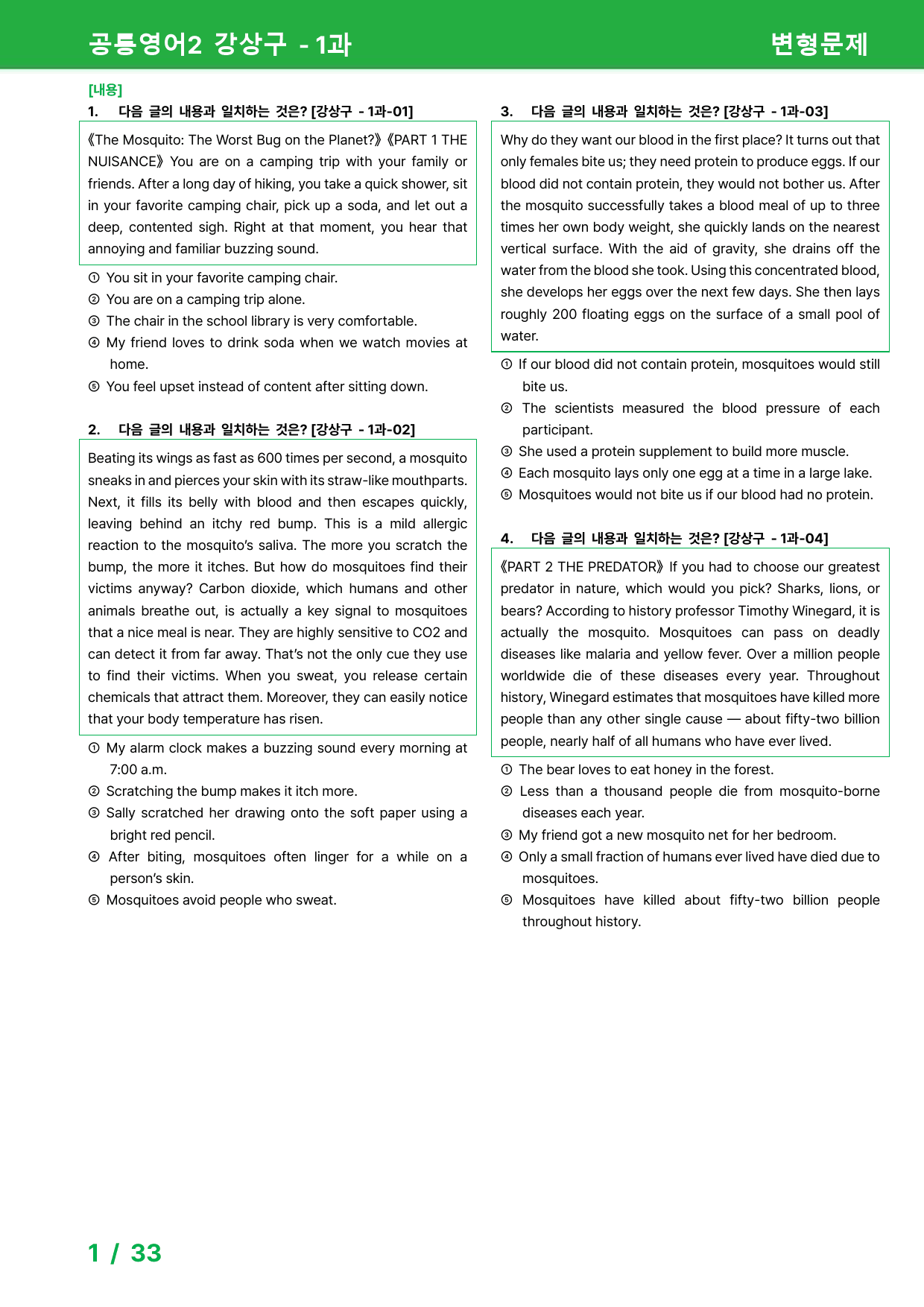 공통영어2 강상구 - 1과

변형문제

[내용]

1. 다음 글의 내용과 일치하는 것은? [강상구 - 1과-01]

《The Mosquito: The Worst Bug on the Planet?》《PART 1 THE NUISANCE》 You are on a camping trip with your family or friends. After a long day of hiking, you take a quick shower, sit in your favorite camping chair, pick up a soda, and let out a deep, contented sigh. Right at that moment, you hear that annoying and familiar buzzing sound.

① You sit in your favorite camping chair.
② You are on a camping trip alone.
③ The chair in the school library is very comfortable.
④ My friend loves to drink soda when we watch movies at home.
⑤ You feel upset instead of content after sitting down.

2. 다음 글의 내용과 일치하는 것은? [강상구 - 1과-02]

Beating its wings as fast as 600 times per second, a mosquito sneaks in and pierces your skin with its straw-like mouthparts. Next, it fills its belly with blood and then escapes quickly, leaving behind an itchy red bump. This is a mild allergic reaction to the mosquito's saliva. The more you scratch the bump, the more it itches. But how do mosquitoes find their victims anyway? Carbon dioxide, which humans and other animals breathe out, is actually a key signal to mosquitoes that a nice meal is near. They are highly sensitive to CO2 and can detect it from far away. That's not the only cue they use to find their victims. When you sweat, you release certain chemicals that attract them. Moreover, they can easily notice that your body temperature has risen.

① My alarm clock makes a buzzing sound every morning at 7:00 a.m.
② Scratching the bump makes it itch more.
③ Sally scratched her drawing onto the soft paper using a bright red pencil.
④ After biting, mosquitoes often linger for a while on a person's skin.
⑤ Mosquitoes avoid people who sweat.

3. 다음 글의 내용과 일치하는 것은? [강상구 - 1과-03]

Why do they want our blood in the first place? It turns out that only females bite us; they need protein to produce eggs. If our blood did not contain protein, they would not bother us. After the mosquito successfully takes a blood meal of up to three times her own body weight, she quickly lands on the nearest vertical surface. With the aid of gravity, she drains off the water from the blood she took. Using this concentrated blood, she develops her eggs over the next few days. She then lays roughly 200 floating eggs on the surface of a small pool of water.

① If our blood did not contain protein, mosquitoes would still bite us.
② The scientists measured the blood pressure of each participant.
③ She used a protein supplement to build more muscle.
④ Each mosquito lays only one egg at a time in a large lake.
⑤ Mosquitoes would not bite us if our blood had no protein.

4. 다음 글의 내용과 일치하는 것은? [강상구 - 1과-04]

《PART 2 THE PREDATOR》 If you had to choose our greatest predator in nature, which would you pick? Sharks, lions, or bears? According to history professor Timothy Winegard, it is actually the mosquito. Mosquitoes can pass on deadly diseases like malaria and yellow fever. Over a million people worldwide die of these diseases every year. Throughout history, Winegard estimates that mosquitoes have killed more people than any other single cause — about fifty-two billion people, nearly half of all humans who have ever lived.

① The bear loves to eat honey in the forest.
② Less than a thousand people die from mosquito-borne diseases each year.
③ My friend got a new mosquito net for her bedroom.
④ Only a small fraction of humans ever lived have died due to mosquitoes.
⑤ Mosquitoes have killed about fifty-two billion people throughout history.

1 / 33